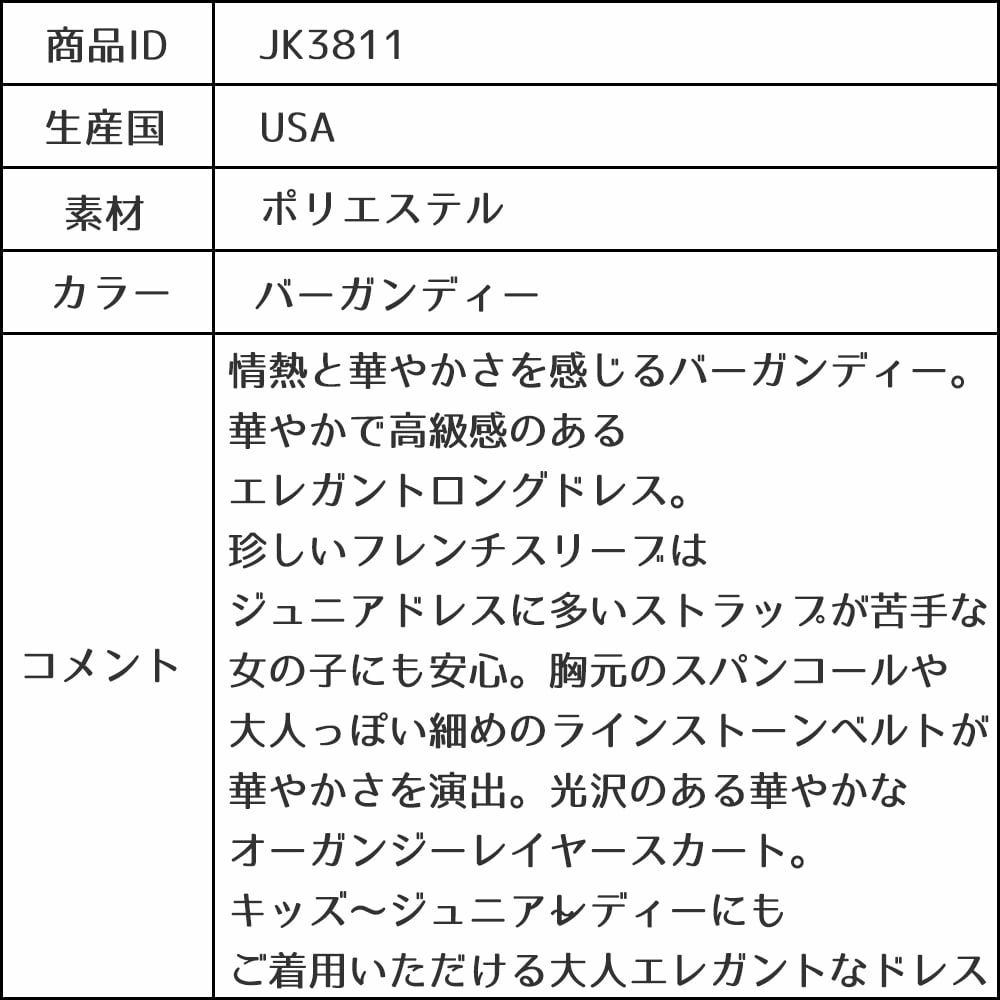 | 商品ID | JK3811 |
|---|---|
| 生産国 | USA |
| 素材 | ポリエステル |
| カラー | バーガンディー |
| コメント | 情熱と華やかさを感じるバーガンディー。華やかで高級感のあるエレガントロングドレス。珍しいフレンチスリーブはジュニアドレスに多いストラップが苦手な女の子にも安心。胸元のスパンコールや大人っぽい細めのラインストーンベルトが華やかさを演出。光沢のある華やかなオーガンジーレイヤースカート。キッズ～ジュニアレディーにもご着用いただける大人エレガントなドレス |